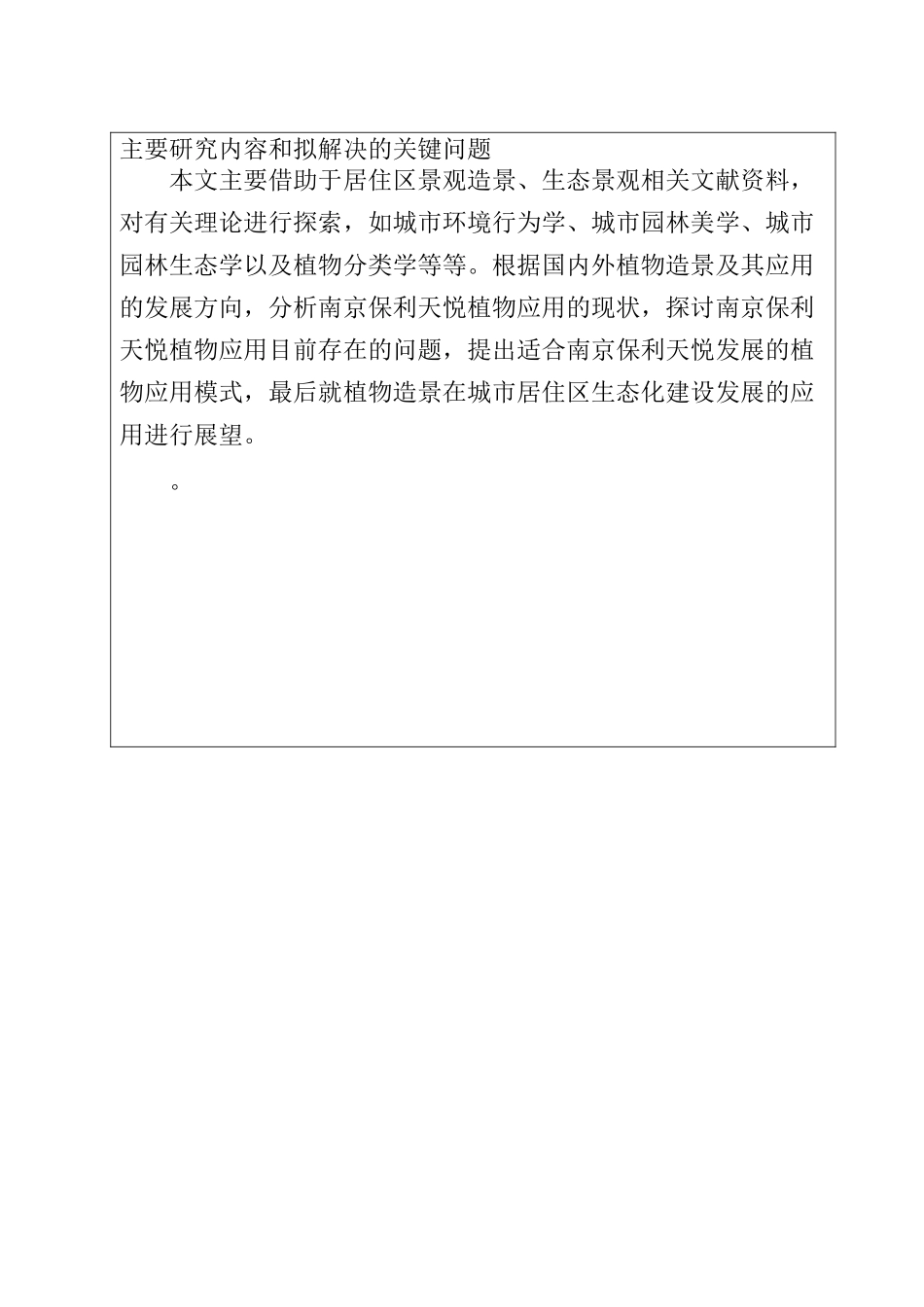 主要研究内容和拟解决的关键问题

本文主要借助于居住区景观造景、生态景观相关文献资料，对有关理论进行探索，如城市环境行为学、城市园林美学、城市园林生态学以及植物分类学等等。根据国内外植物造景及其应用的发展方向，分析南京保利天悦植物应用的现状，探讨南京保利天悦植物应用目前存在的问题，提出适合南京保利天悦发展的植物应用模式，最后就植物造景在城市居住区生态化建设发展的应用进行展望。

。